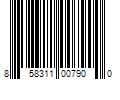 8 58311 00790 0